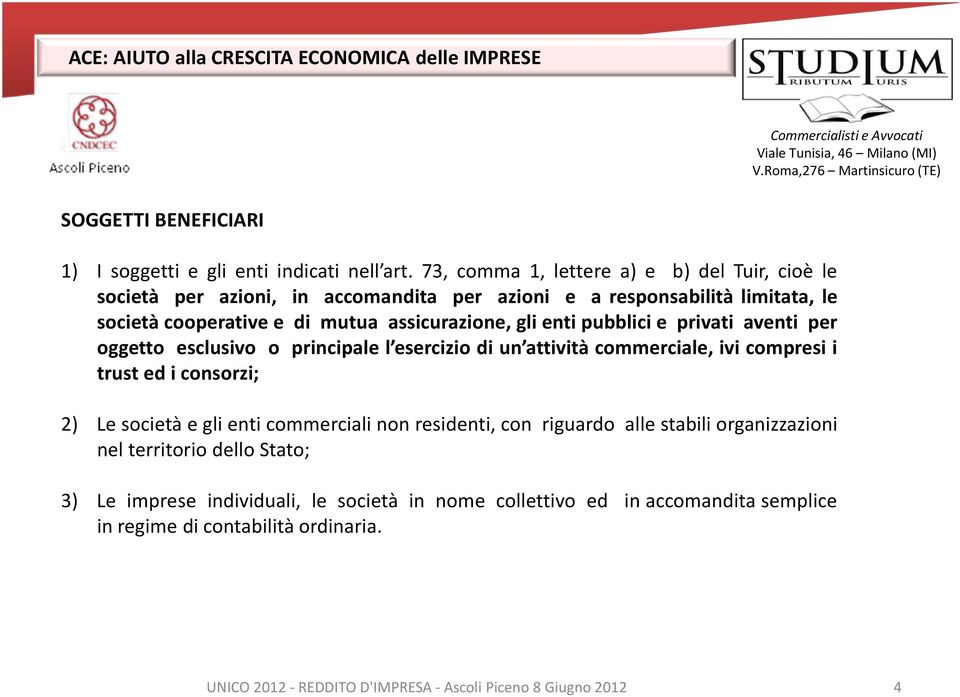 ACE: AIUTO alla CRESCITA ECONOMICA delle IMPRESE

STUDIUM
TRIBUTUM IURIS

CNDCEC
Ascoli Piceno

Commercialisti e Avvocati
Viale Tunisia, 46 – Milano (MI)
V.Roma,276 – Martinsicuro (TE)

SOGGETTI BENEFICIARI

1) I soggetti e gli enti indicati nell'art. 73, comma 1, lettere a) e b) del Tuir, cioè le società per azioni, in accomandita per azioni e a responsabilità limitata, le società cooperative e di mutua assicurazione, gli enti pubblici e privati aventi per oggetto esclusivo o principale l'esercizio di un'attività commerciale, ivi compresi i trust ed i consorzi;

2) Le società e gli enti commerciali non residenti, con riguardo alle stabili organizzazioni nel territorio dello Stato;

3) Le imprese individuali, le società in nome collettivo ed in accomandita semplice in regime di contabilità ordinaria.

UNICO 2012 - REDDITO D'IMPRESA - Ascoli Piceno 8 Giugno 2012

4